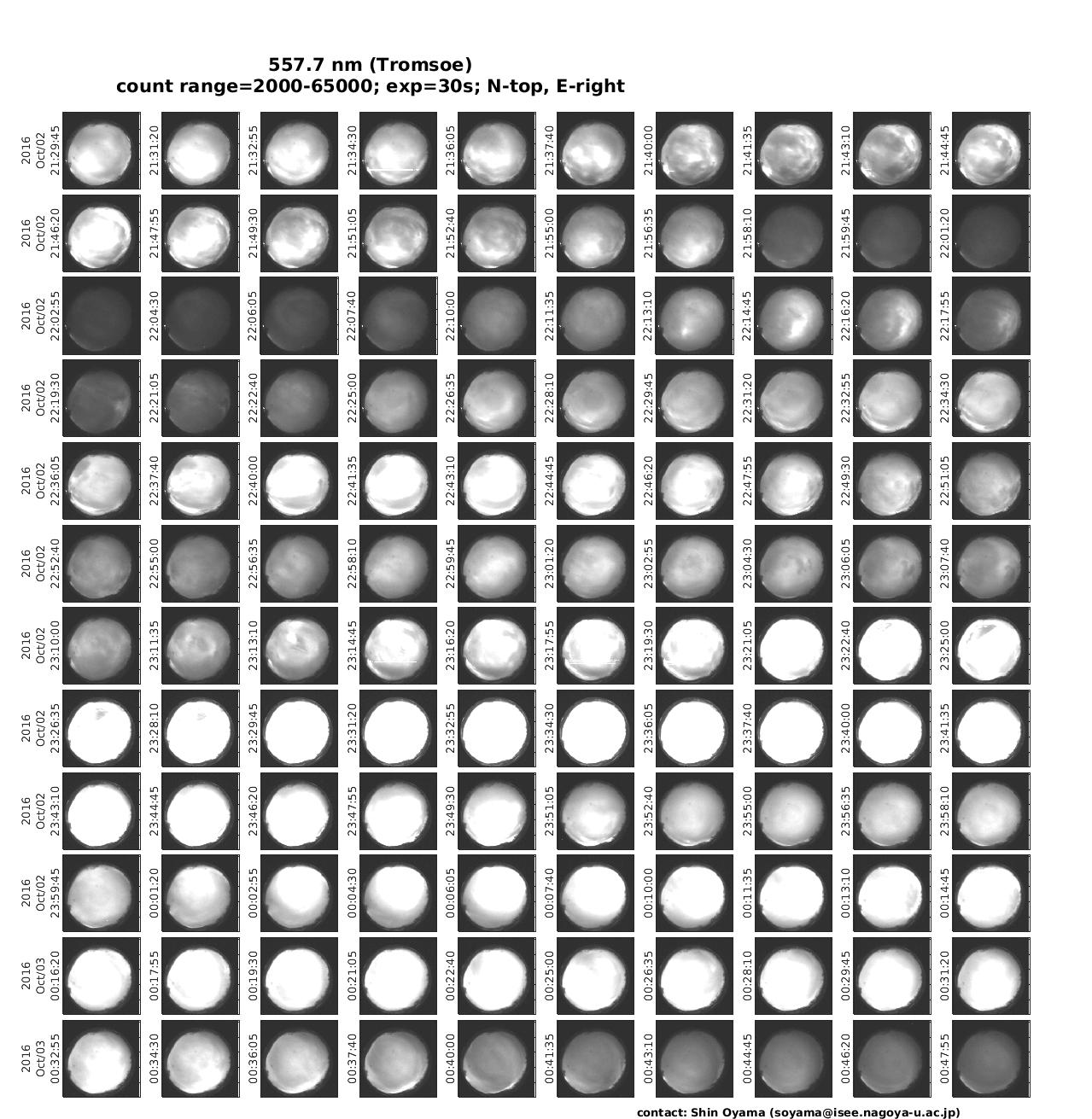 557.7 nm (Tromsoe)
count range=2000-65000; exp=30s; N-top, E-right

2016 Oct/02 21:29:45
21:31:20
21:32:55
21:34:30
21:36:05
21:37:40
21:40:00
21:41:35
21:43:10
21:44:45

2016 Oct/02 21:46:20
21:47:55
21:49:30
21:51:05
21:52:40
21:55:00
21:56:35
21:58:10
21:59:45
22:01:20

2016 Oct/02 22:02:55
22:04:30
22:06:05
22:07:40
22:10:00
22:11:35
22:13:10
22:14:45
22:16:20
22:17:55

2016 Oct/02 22:19:30
22:21:05
22:22:40
22:25:00
22:26:35
22:28:10
22:29:45
22:31:20
22:32:55
22:34:30

2016 Oct/02 22:36:05
22:37:40
22:40:00
22:41:35
22:43:10
22:44:45
22:46:20
22:47:55
22:49:30
22:51:05

2016 Oct/02 22:52:40
22:55:00
22:56:35
22:58:10
22:59:45
23:01:20
23:02:55
23:04:30
23:06:05
23:07:40

2016 Oct/02 23:10:00
23:11:35
23:13:10
23:14:45
23:16:20
23:17:55
23:19:30
23:21:05
23:22:40
23:25:00

2016 Oct/02 23:26:35
23:28:10
23:29:45
23:31:20
23:32:55
23:34:30
23:36:05
23:37:40
23:40:00
23:41:35

2016 Oct/02 23:43:10
23:44:45
23:46:20
23:47:55
23:49:30
23:51:05
23:52:40
23:55:00
23:56:35
23:58:10

2016 Oct/02 23:59:45
00:01:20
00:02:55
00:04:30
00:06:05
00:07:40
00:10:00
00:11:35
00:13:10
00:14:45

2016 Oct/03 00:16:20
00:17:55
00:19:30
00:21:05
00:22:40
00:25:00
00:26:35
00:28:10
00:29:45
00:31:20

2016 Oct/03 00:32:55
00:34:30
00:36:05
00:37:40
00:40:00
00:41:35
00:43:10
00:44:45
00:46:20
00:47:55

contact: Shin Oyama (soyama@isee.nagoya-u.ac.jp)